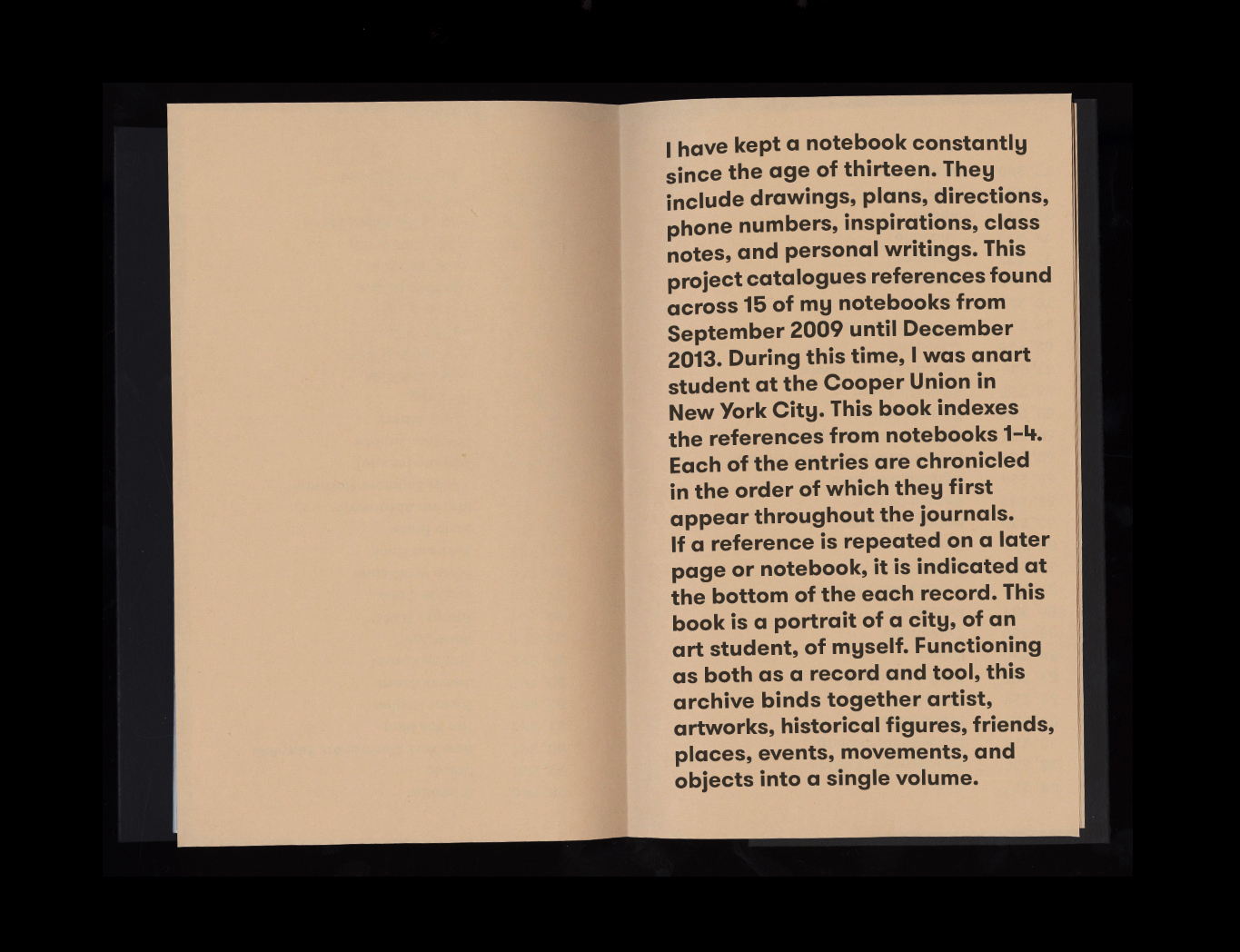 I have kept a notebook constantly since the age of thirteen. They include drawings, plans, directions, phone numbers, inspirations, class notes, and personal writings. This project catalogues references found across 15 of my notebooks from September 2009 until December 2013. During this time, I was anart student at the Cooper Union in New York City. This book indexes the references from notebooks 1–4. Each of the entries are chronicled in the order of which they first appear throughout the journals. If a reference is repeated on a later page or notebook, it is indicated at the bottom of the each record. This book is a portrait of a city, of an art student, of myself. Functioning as both as a record and tool, this archive binds together artist, artworks, historical figures, friends, places, events, movements, and objects into a single volume.